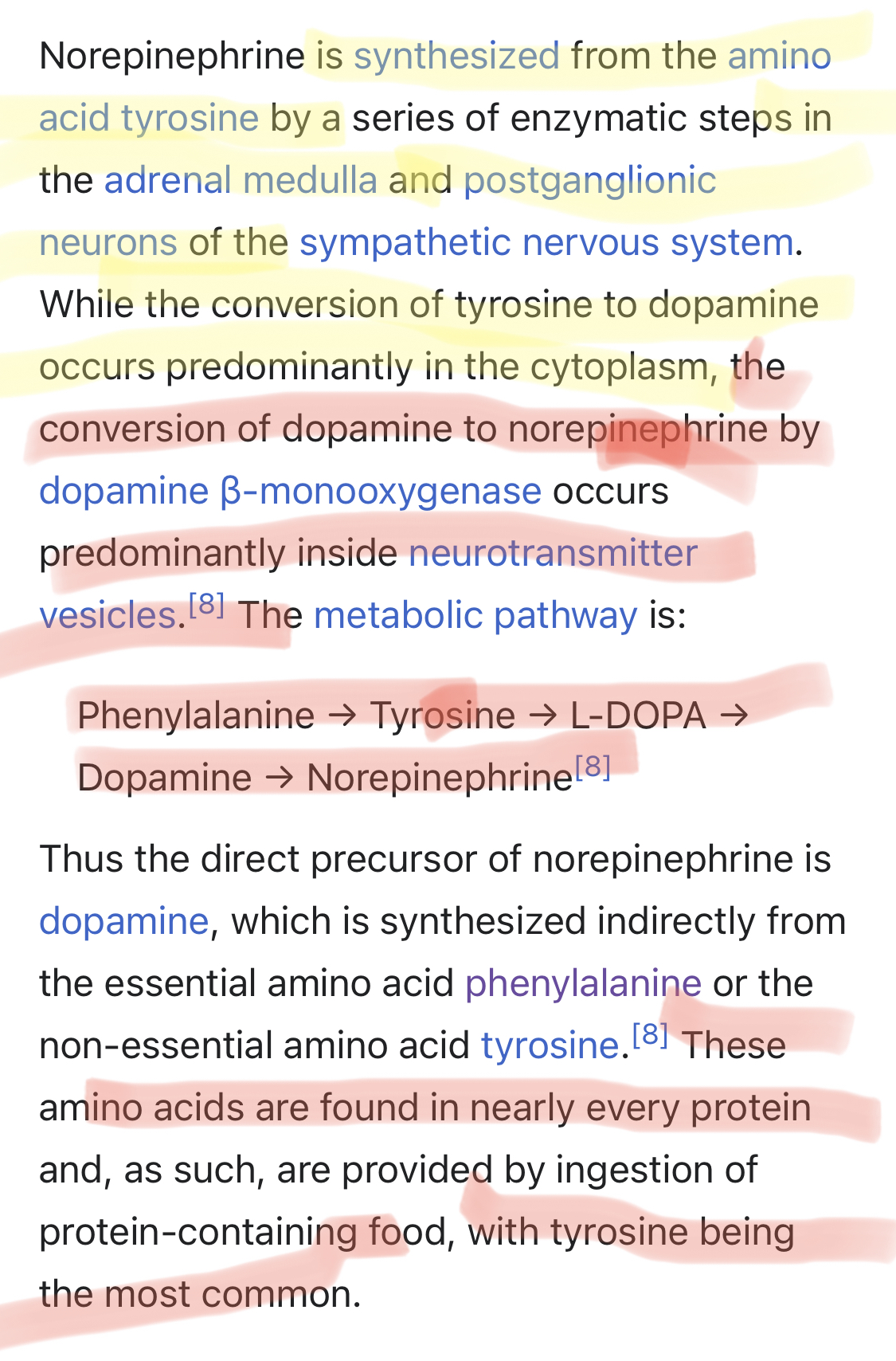 Norepinephrine is synthesized from the amino acid tyrosine by a series of enzymatic steps in the adrenal medulla and postganglionic neurons of the sympathetic nervous system. While the conversion of tyrosine to dopamine occurs predominantly in the cytoplasm, the conversion of dopamine to norepinephrine by dopamine β-monooxygenase occurs predominantly inside neurotransmitter vesicles.[8] The metabolic pathway is:

Phenylalanine → Tyrosine → L-DOPA → Dopamine → Norepinephrine[8]

Thus the direct precursor of norepinephrine is dopamine, which is synthesized indirectly from the essential amino acid phenylalanine or the non-essential amino acid tyrosine.[8] These amino acids are found in nearly every protein and, as such, are provided by ingestion of protein-containing food, with tyrosine being the most common.